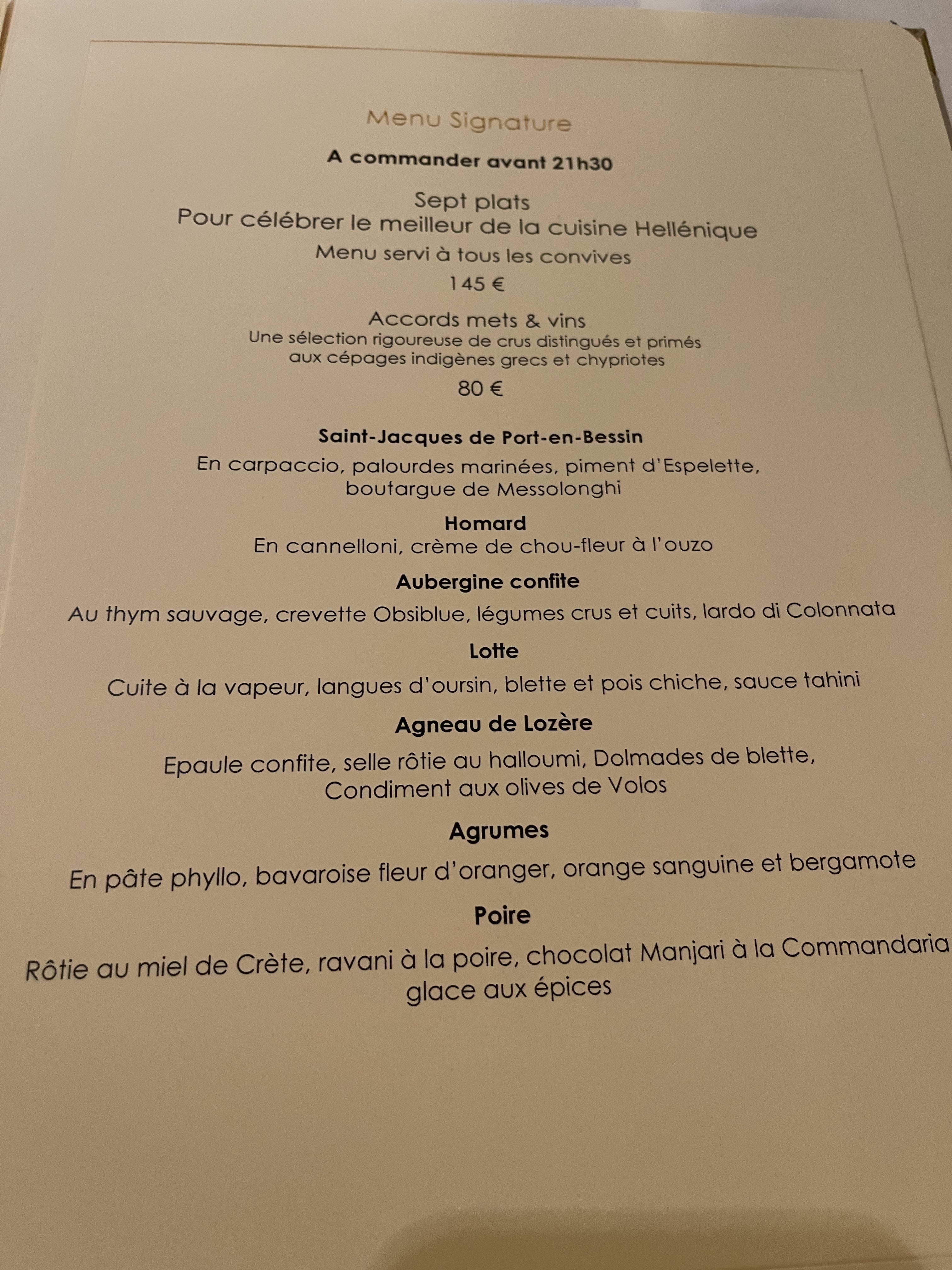 Menu Signature

A commander avant 21h30

Sept plats
Pour célébrer le meilleur de la cuisine Hellénique

Menu servi à tous les convives

145 €

Accords mets & vins
Une sélection rigoureuse de crus distingués et primés aux cépages indigènes grecs et chypriotes

80 €

Saint-Jacques de Port-en-Bessin
En carpaccio, palourdes marinées, piment d'Espelette, boutargue de Messolonghi

Homard
En cannelloni, crème de chou-fleur à l'ouzo

Aubergine confite
Au thym sauvage, crevette Obsiblue, légumes crus et cuits, lardo di Colonnata

Lotte
Cuite à la vapeur, langues d'oursin, blette et pois chiche, sauce tahini

Agneau de Lozère
Epaule confite, selle rôtie au halloumi, Dolmades de blette, Condiment aux olives de Volos

Agrumes
En pâte phyllo, bavaroise fleur d'oranger, orange sanguine et bergamote

Poire
Rôtie au miel de Crète, ravani à la poire, chocolat Manjari à la Commandaria glace aux épices